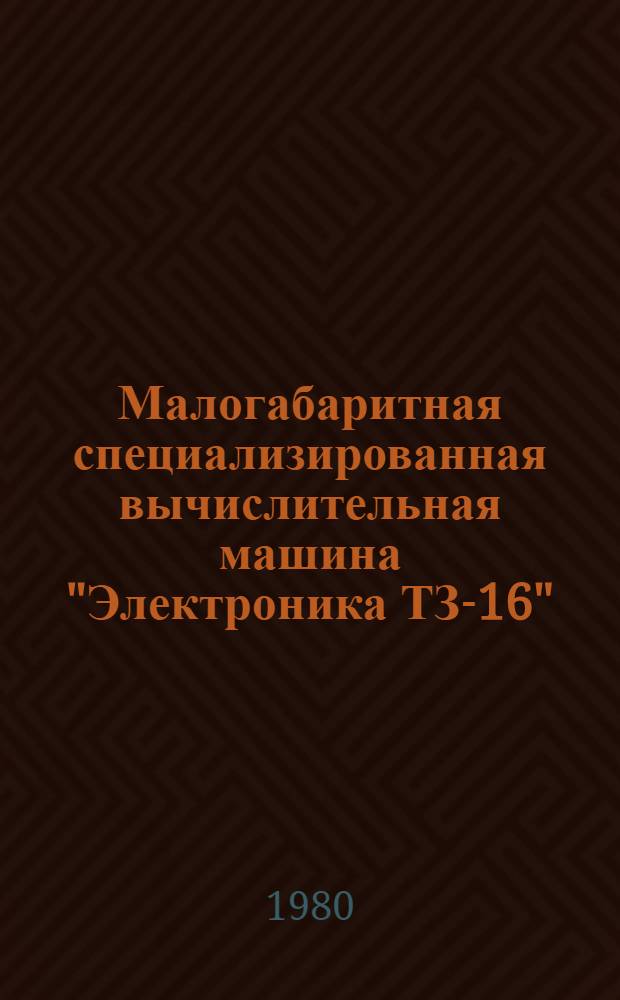 Малогабаритная специализированная вычислительная машина "Электроника Т3-16"

1980